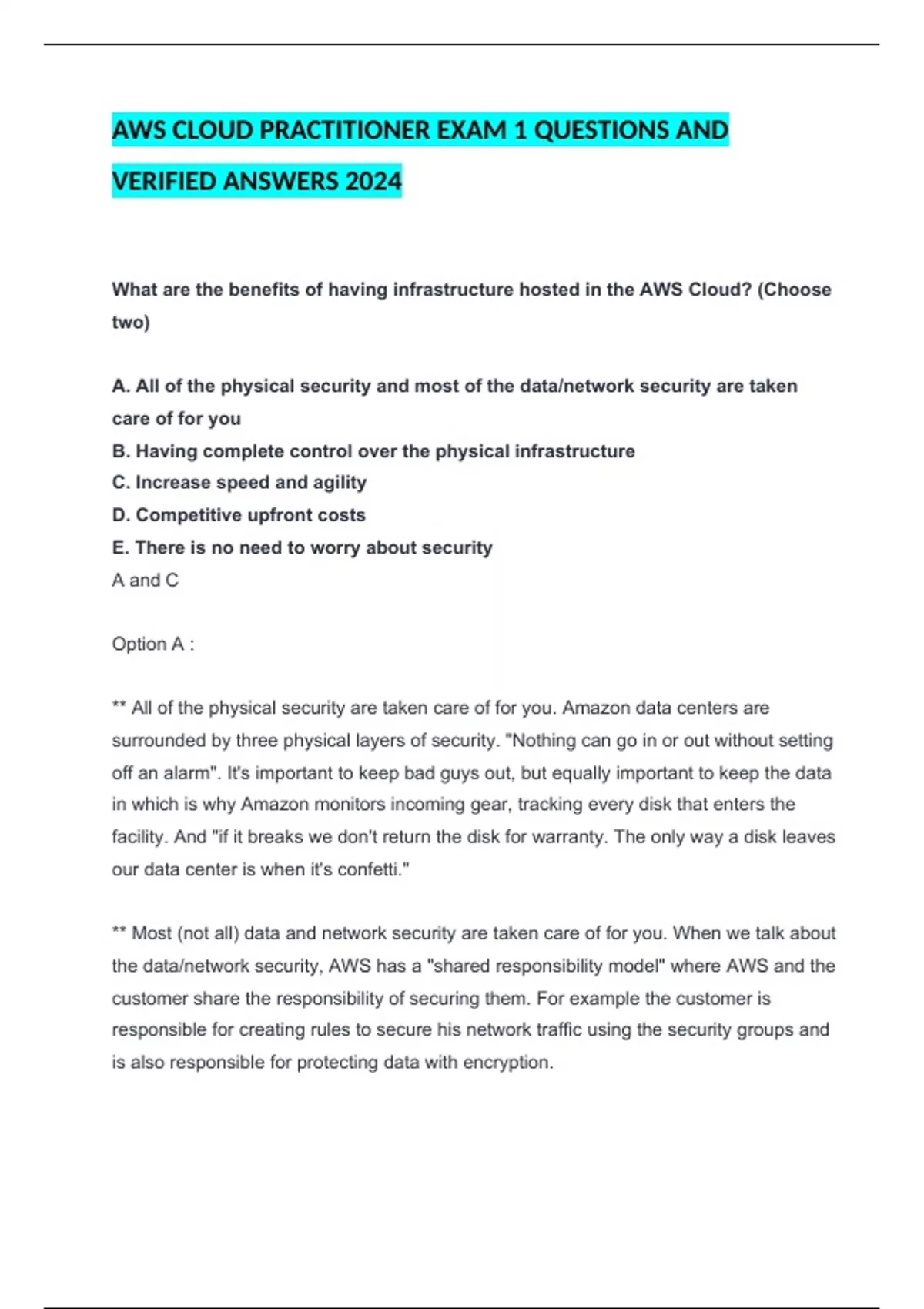 AWS CLOUD PRACTITIONER EXAM 1 QUESTIONS AND VERIFIED ANSWERS 2024

What are the benefits of having infrastructure hosted in the AWS Cloud? (Choose two)

A. All of the physical security and most of the data/network security are taken care of for you
B. Having complete control over the physical infrastructure
C. Increase speed and agility
D. Competitive upfront costs
E. There is no need to worry about security
A and C

Option A :

** All of the physical security are taken care of for you. Amazon data centers are surrounded by three physical layers of security. "Nothing can go in or out without setting off an alarm". It's important to keep bad guys out, but equally important to keep the data in which is why Amazon monitors incoming gear, tracking every disk that enters the facility. And "if it breaks we don't return the disk for warranty. The only way a disk leaves our data center is when it's confetti."

** Most (not all) data and network security are taken care of for you. When we talk about the data/network security, AWS has a "shared responsibility model" where AWS and the customer share the responsibility of securing them. For example the customer is responsible for creating rules to secure his network traffic using the security groups and is also responsible for protecting data with encryption.